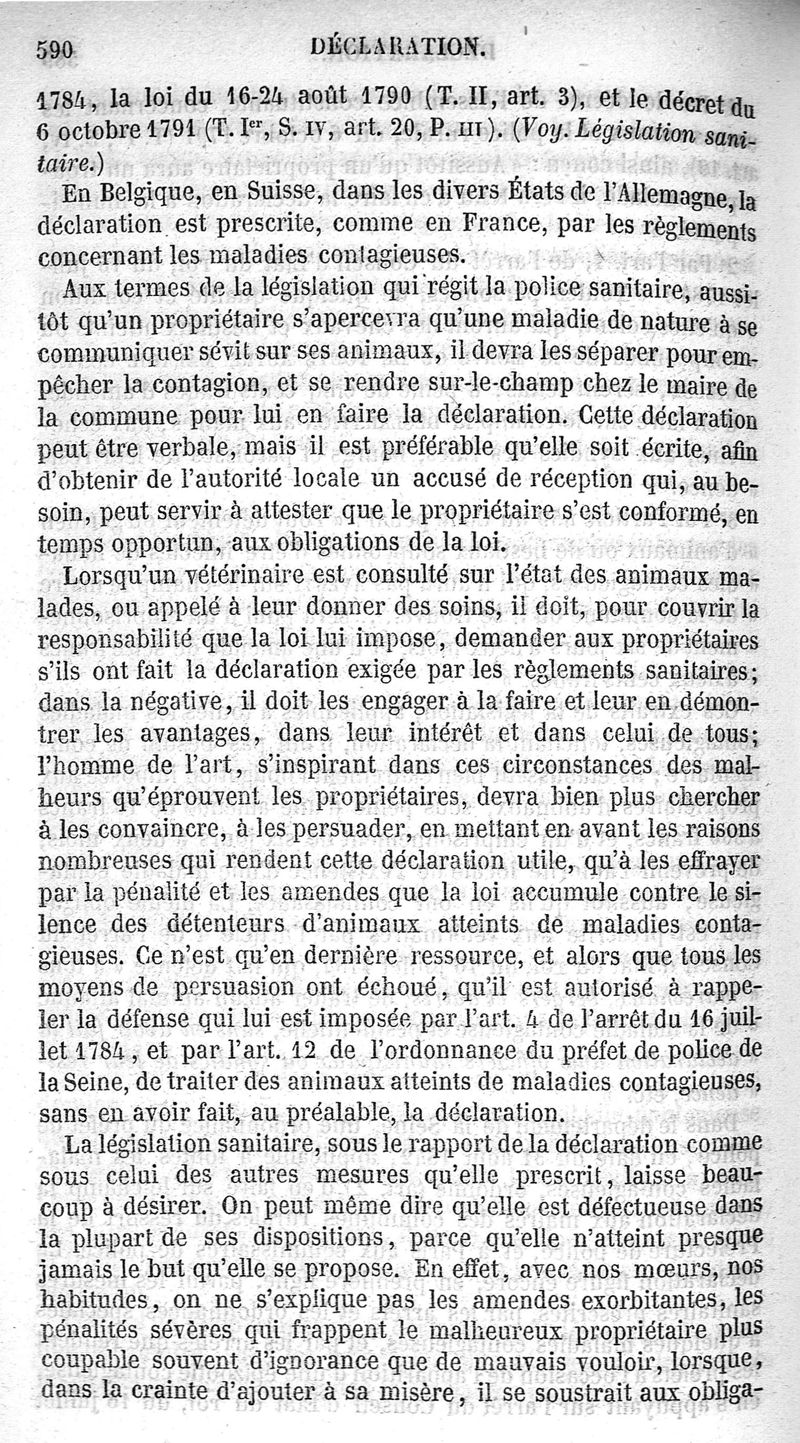 590 DÉCLARATION.

1784, la loi du 16-24 août 1790 (T. II, art. 3), et le décret du 6 octobre 1791 (T. Ier, S. IV, art. 20, P. III). (Voy. Législation sanitaire.)

En Belgique, en Suisse, dans les divers États de l'Allemagne, la déclaration est prescrite, comme en France, par les règlements concernant les maladies contagieuses.

Aux termes de la législation qui régit la police sanitaire, aussitôt qu'un propriétaire s'apercevra qu'une maladie de nature à se communiquer sévit sur ses animaux, il devra les séparer pour empêcher la contagion, et se rendre sur-le-champ chez le maire de la commune pour lui en faire la déclaration. Cette déclaration peut être verbale, mais il est préférable qu'elle soit écrite, afin d'obtenir de l'autorité locale un accusé de réception qui, au besoin, peut servir à attester que le propriétaire s'est conformé, en temps opportun, aux obligations de la loi.

Lorsqu'un vétérinaire est consulté sur l'état des animaux malades, ou appelé à leur donner des soins, il doit, pour couvrir la responsabilité que la loi lui impose, demander aux propriétaires s'ils ont fait la déclaration exigée par les règlements sanitaires; dans la négative, il doit les engager à la faire et leur en démontrer les avantages, dans leur intérêt et dans celui de tous; l'homme de l'art, s'inspirant dans ces circonstances des malheurs qu'éprouvent les propriétaires, devra bien plus chercher à les convaincre, à les persuader, en mettant en avant les raisons nombreuses qui rendent cette déclaration utile, qu'à les effrayer par la pénalité et les amendes que la loi accumule contre le silence des détenteurs d'animaux atteints de maladies contagieuses. Ce n'est qu'en dernière ressource, et alors que tous les moyens de persuasion ont échoué, qu'il est autorisé à rappeler la défense qui lui est imposée par l'art. 4 de l'arrêt du 16 juillet 1784, et par l'art. 12 de l'ordonnance du préfet de police de la Seine, de traiter des animaux atteints de maladies contagieuses, sans en avoir fait, au préalable, la déclaration.

La législation sanitaire, sous le rapport de la déclaration comme sous celui des autres mesures qu'elle prescrit, laisse beaucoup à désirer. On peut même dire qu'elle est défectueuse dans la plupart de ses dispositions, parce qu'elle n'atteint presque jamais le but qu'elle se propose. En effet, avec nos mœurs, nos habitudes, on ne s'explique pas les amendes exorbitantes, les pénalités sévères qui frappent le malheureux propriétaire plus coupable souvent d'ignorance que de mauvais vouloir, lorsque, dans la crainte d'ajouter à sa misère, il se soustrait aux obliga-